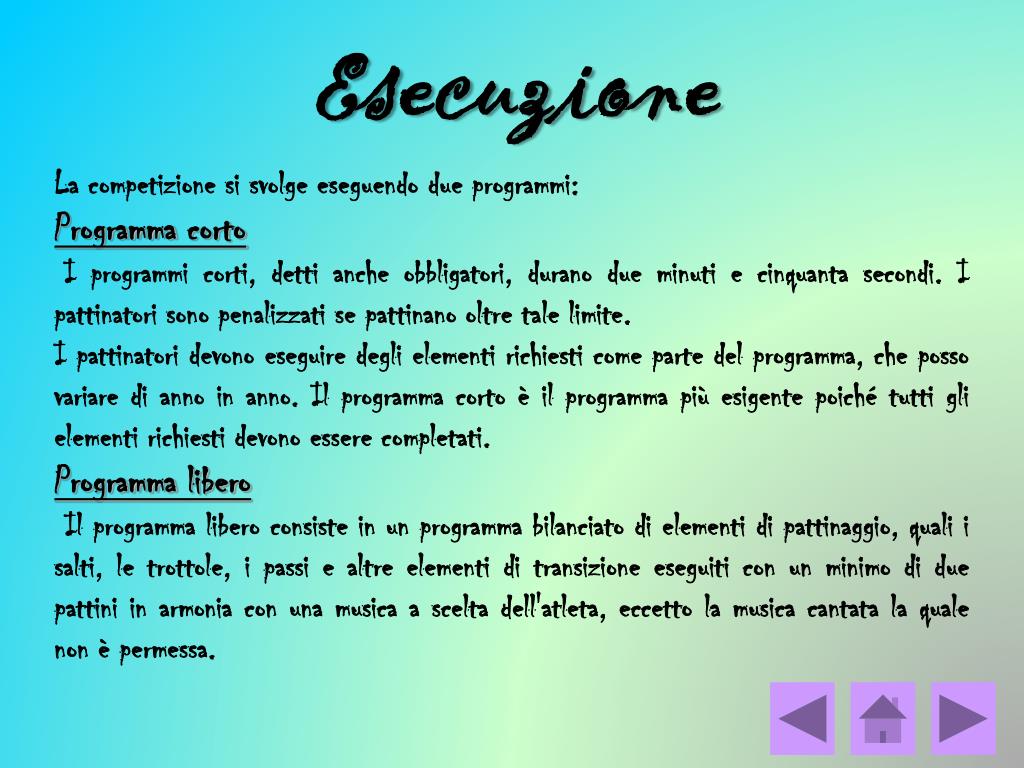 Esecuzione

La competizione si svolge eseguendo due programmi:

Programma corto

I programmi corti, detti anche obbligatori, durano due minuti e cinquanta secondi. I pattinatori sono penalizzati se pattinano oltre tale limite.

I pattinatori devono eseguire degli elementi richiesti come parte del programma, che posso variare di anno in anno. Il programma corto è il programma più esigente poiché tutti gli elementi richiesti devono essere completati.

Programma libero

Il programma libero consiste in un programma bilanciato di elementi di pattinaggio, quali i salti, le trottole, i passi e altre elementi di transizione eseguiti con un minimo di due pattini in armonia con una musica a scelta dell'atleta, eccetto la musica cantata la quale non è permessa.